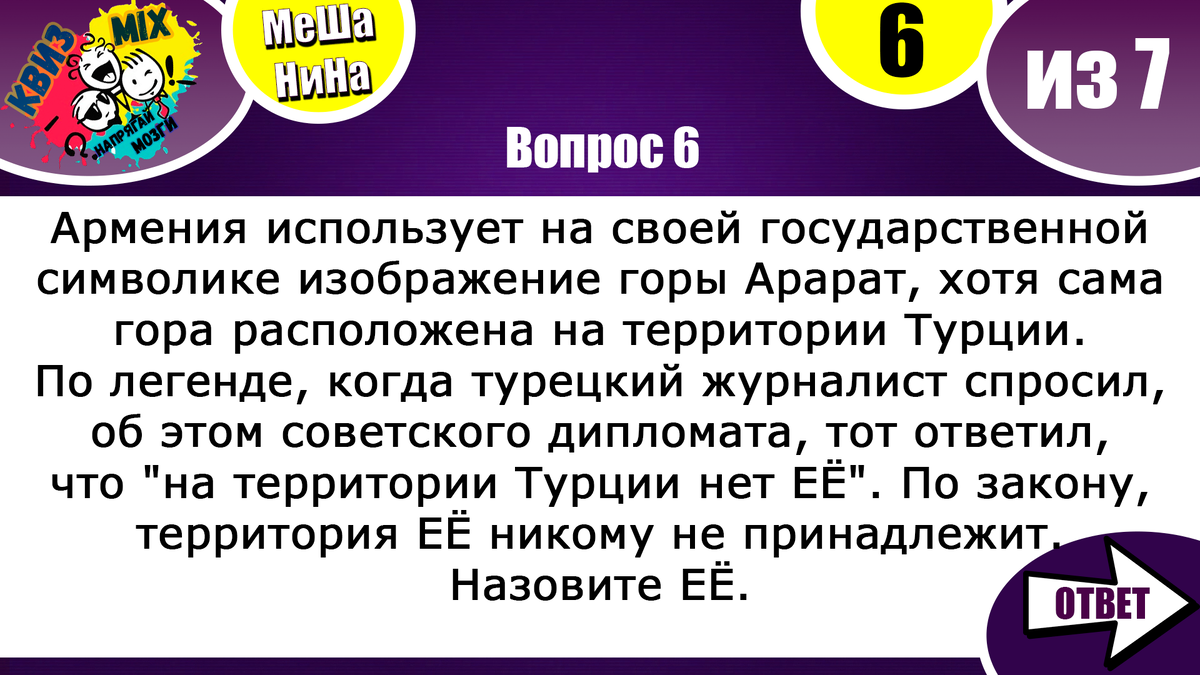 КВИЗ MIX
НАПРЯГАЙ МОЗГИ

МеШа НиНа

6

ИЗ 7

Вопрос 6

Армения использует на своей государственной символике изображение горы Арарат, хотя сама гора расположена на территории Турции.
По легенде, когда турецкий журналист спросил, об этом советского дипломата, тот ответил, что "на территории Турции нет ЕЁ". По закону, территория ЕЁ никому не принадлежит.
Назовите ЕЁ.

ОТВЕТ